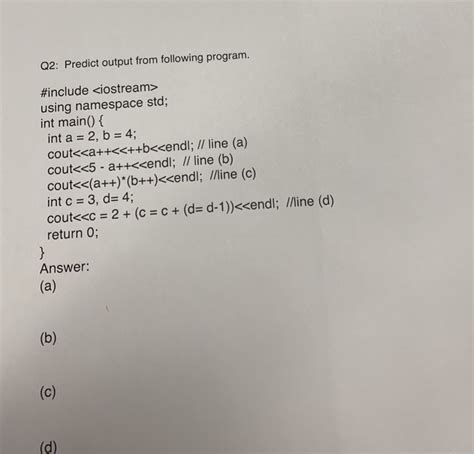 Q2: Predict output from following program.

#include <iostream>
using namespace std;
int main() {
int a = 2, b = 4;
cout<<a++<<++b<<endl; // line (a)
cout<<5 - a++<<endl; // line (b)
cout<<(a++)*(b++)<<endl; //line (c)
int c = 3, d= 4;
cout<<c = 2 + (c = c + (d= d-1))<<endl; //line (d)
return 0;
}
Answer:
(a)

(b)

(c)

(d)